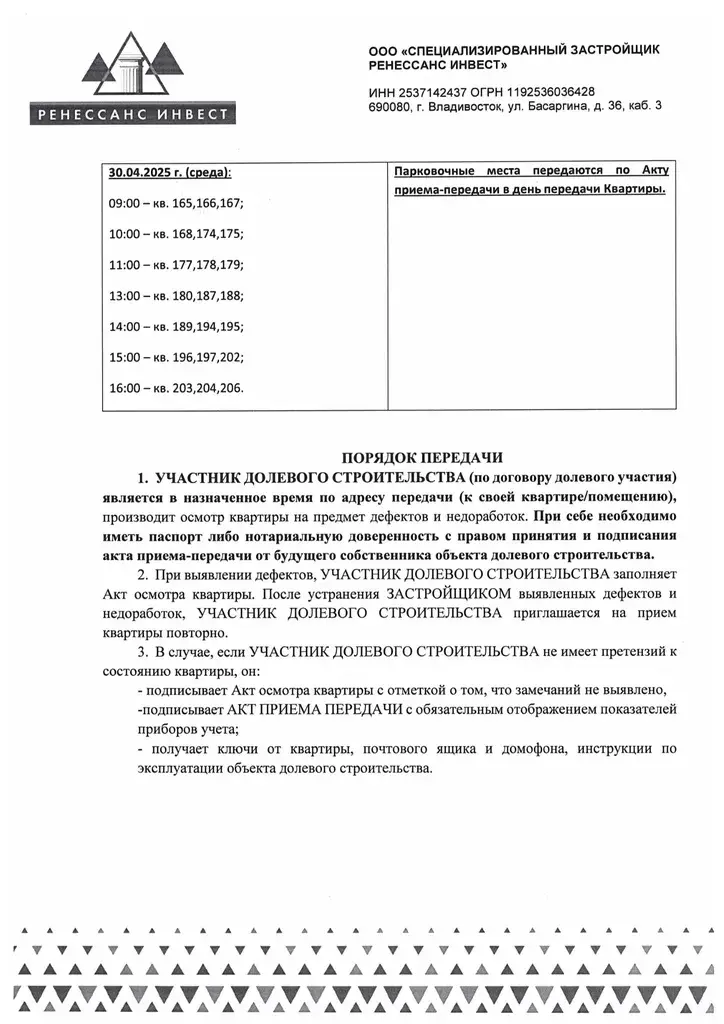 РЕНЕССАНС ИНВЕСТ

ООО «СПЕЦИАЛИЗИРОВАННЫЙ ЗАСТРОЙЩИК РЕНЕССАНС ИНВЕСТ»

ИНН 2537142437 ОГРН 1192536036428
690080, г. Владивосток, ул. Басаргина, д. 36, каб. 3

| 30.04.2025 г. (среда):<br>09:00 – кв. 165,166,167;<br>10:00 – кв. 168,174,175;<br>11:00 – кв. 177,178,179;<br>13:00 – кв. 180,187,188;<br>14:00 – кв. 189,194,195;<br>15:00 – кв. 196,197,202;<br>16:00 – кв. 203,204,206. | Парковочные места передаются по Акту приема-передачи в день передачи Квартиры. |
|---|---|

ПОРЯДОК ПЕРЕДАЧИ

1. УЧАСТНИК ДОЛЕВОГО СТРОИТЕЛЬСТВА (по договору долевого участия) является в назначенное время по адресу передачи (к своей квартире/помещению), производит осмотр квартиры на предмет дефектов и недоработок. При себе необходимо иметь паспорт либо нотариальную доверенность с правом принятия и подписания акта приема-передачи от будущего собственника объекта долевого строительства.

2. При выявлении дефектов, УЧАСТНИК ДОЛЕВОГО СТРОИТЕЛЬСТВА заполняет Акт осмотра квартиры. После устранения ЗАСТРОЙЩИКОМ выявленных дефектов и недоработок, УЧАСТНИК ДОЛЕВОГО СТРОИТЕЛЬСТВА приглашается на прием квартиры повторно.

3. В случае, если УЧАСТНИК ДОЛЕВОГО СТРОИТЕЛЬСТВА не имеет претензий к состоянию квартиры, он:

- подписывает Акт осмотра квартиры с отметкой о том, что замечаний не выявлено,
-подписывает АКТ ПРИЕМА ПЕРЕДАЧИ с обязательным отображением показателей приборов учета;
- получает ключи от квартиры, почтового ящика и домофона, инструкции по эксплуатации объекта долевого строительства.